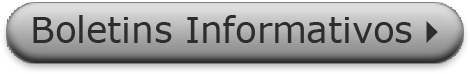 Boletins Informativos